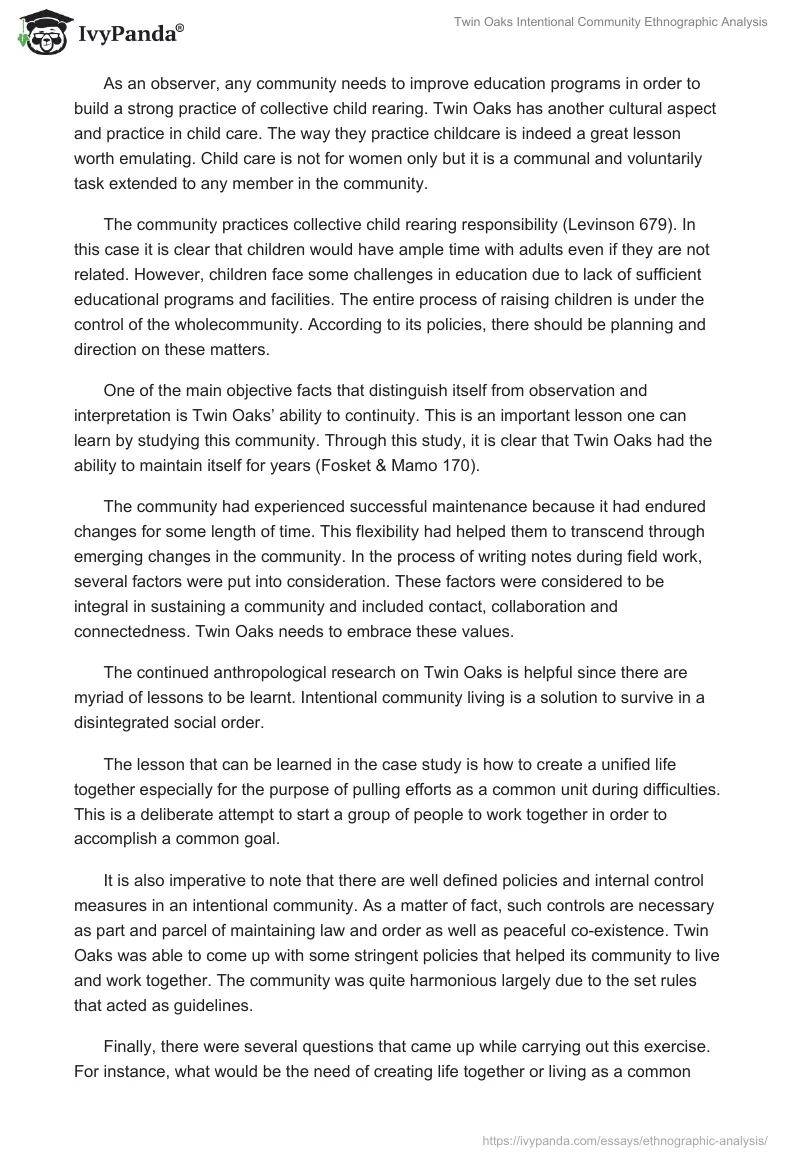 IvyPanda®

Twin Oaks Intentional Community Ethnographic Analysis

As an observer, any community needs to improve education programs in order to build a strong practice of collective child rearing. Twin Oaks has another cultural aspect and practice in child care. The way they practice childcare is indeed a great lesson worth emulating. Child care is not for women only but it is a communal and voluntarily task extended to any member in the community.

The community practices collective child rearing responsibility (Levinson 679). In this case it is clear that children would have ample time with adults even if they are not related. However, children face some challenges in education due to lack of sufficient educational programs and facilities. The entire process of raising children is under the control of the wholecommunity. According to its policies, there should be planning and direction on these matters.

One of the main objective facts that distinguish itself from observation and interpretation is Twin Oaks' ability to continuity. This is an important lesson one can learn by studying this community. Through this study, it is clear that Twin Oaks had the ability to maintain itself for years (Fosket & Mamo 170).

The community had experienced successful maintenance because it had endured changes for some length of time. This flexibility had helped them to transcend through emerging changes in the community. In the process of writing notes during field work, several factors were put into consideration. These factors were considered to be integral in sustaining a community and included contact, collaboration and connectedness. Twin Oaks needs to embrace these values.

The continued anthropological research on Twin Oaks is helpful since there are myriad of lessons to be learnt. Intentional community living is a solution to survive in a disintegrated social order.

The lesson that can be learned in the case study is how to create a unified life together especially for the purpose of pulling efforts as a common unit during difficulties. This is a deliberate attempt to start a group of people to work together in order to accomplish a common goal.

It is also imperative to note that there are well defined policies and internal control measures in an intentional community. As a matter of fact, such controls are necessary as part and parcel of maintaining law and order as well as peaceful co-existence. Twin Oaks was able to come up with some stringent policies that helped its community to live and work together. The community was quite harmonious largely due to the set rules that acted as guidelines.

Finally, there were several questions that came up while carrying out this exercise. For instance, what would be the need of creating life together or living as a common

https://ivypanda.com/essays/ethnographic-analysis/